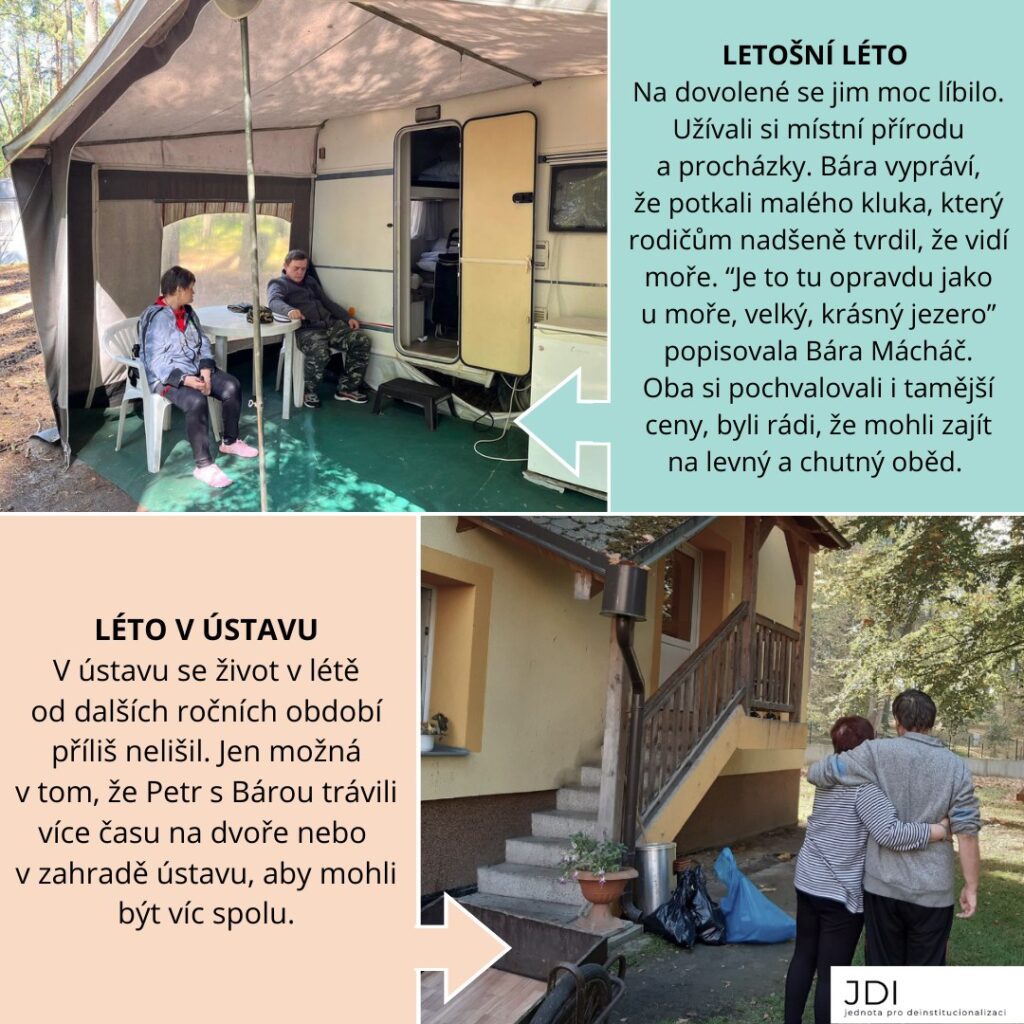 LETOŠNÍ LÉTO
Na dovolené se jim moc líbilo. Užívali si místní přírodu a procházky. Bára vypráví, že potkali malého kluka, který rodičům nadšeně tvrdil, že vidí moře. "Je to tu opravdu jako u moře, velký, krásný jezero" popisovala Bára Mácháč. Oba si pochvalovali i tamější ceny, byli rádi, že mohli zajít na levný a chutný oběd.

LÉTO V ÚSTAVU
V ústavu se život v létě od dalších ročních období příliš nelišil. Jen možná v tom, že Petr s Bárou trávili více času na dvoře nebo v zahradě ústavu, aby mohli být víc spolu.

JDI
jednota pro deinstitucionalizaci